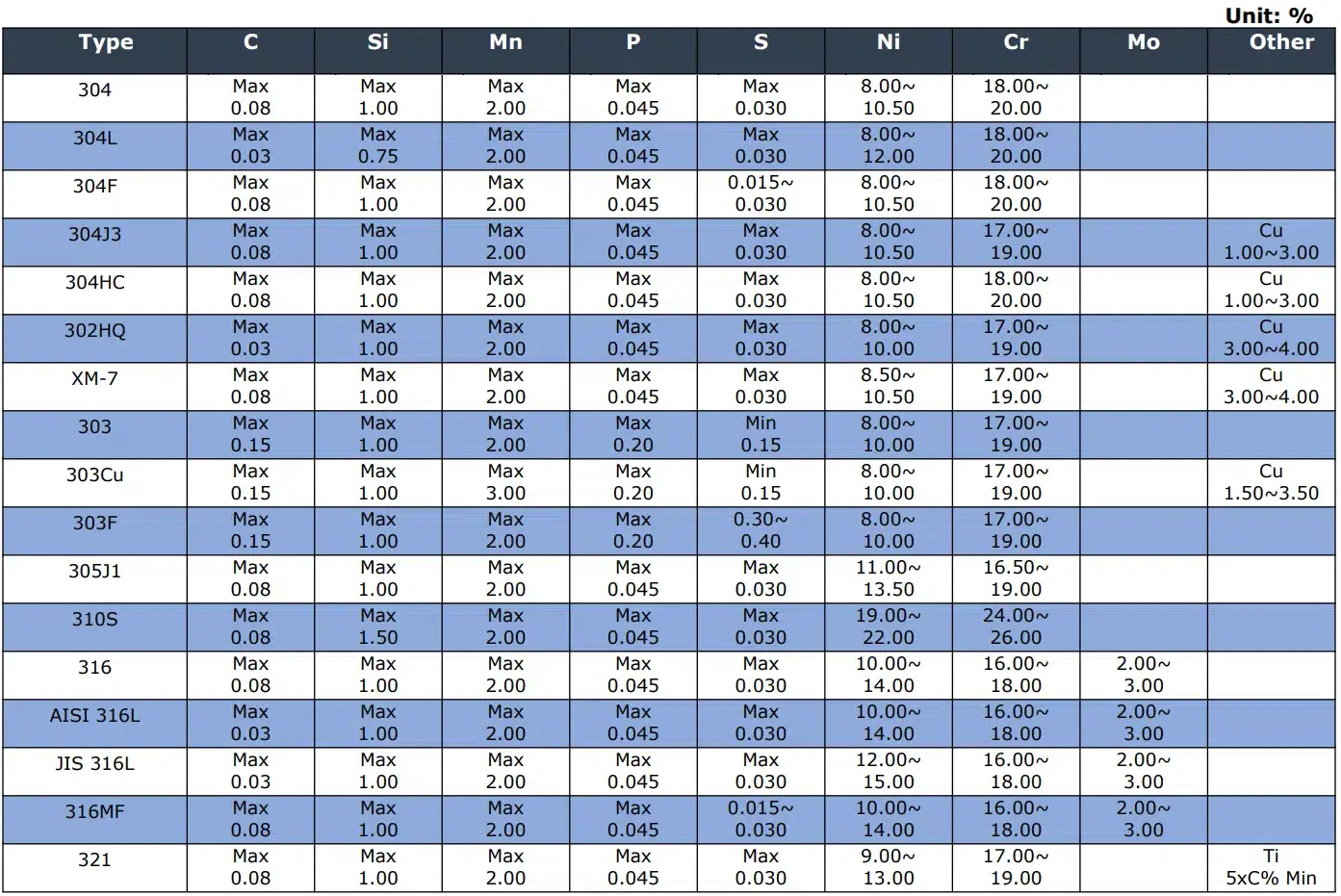 Unit: %

| Type | C | Si | Mn | P | S | Ni | Cr | Mo | Other |
|---|---|---|---|---|---|---|---|---|---|
| 304 | Max 0.08 | Max 1.00 | Max 2.00 | Max 0.045 | Max 0.030 | 8.00~ 10.50 | 18.00~ 20.00 | | |
| 304L | Max 0.03 | Max 0.75 | Max 2.00 | Max 0.045 | Max 0.030 | 8.00~ 12.00 | 18.00~ 20.00 | | |
| 304F | Max 0.08 | Max 1.00 | Max 2.00 | Max 0.045 | 0.015~ 0.030 | 8.00~ 10.50 | 18.00~ 20.00 | | |
| 304J3 | Max 0.08 | Max 1.00 | Max 2.00 | Max 0.045 | Max 0.030 | 8.00~ 10.50 | 17.00~ 19.00 | | Cu 1.00~3.00 |
| 304HC | Max 0.08 | Max 1.00 | Max 2.00 | Max 0.045 | Max 0.030 | 8.00~ 10.50 | 18.00~ 20.00 | | Cu 1.00~3.00 |
| 302HQ | Max 0.03 | Max 1.00 | Max 2.00 | Max 0.045 | Max 0.030 | 8.00~ 10.00 | 17.00~ 19.00 | | Cu 3.00~4.00 |
| XM-7 | Max 0.08 | Max 1.00 | Max 2.00 | Max 0.045 | Max 0.030 | 8.50~ 10.50 | 17.00~ 19.00 | | Cu 3.00~4.00 |
| 303 | Max 0.15 | Max 1.00 | Max 2.00 | Max 0.20 | Min 0.15 | 8.00~ 10.00 | 17.00~ 19.00 | | |
| 303Cu | Max 0.15 | Max 1.00 | Max 3.00 | Max 0.20 | Min 0.15 | 8.00~ 10.00 | 17.00~ 19.00 | | Cu 1.50~3.50 |
| 303F | Max 0.15 | Max 1.00 | Max 2.00 | Max 0.20 | 0.30~ 0.40 | 8.00~ 10.00 | 17.00~ 19.00 | | |
| 305J1 | Max 0.08 | Max 1.00 | Max 2.00 | Max 0.045 | Max 0.030 | 11.00~ 13.50 | 16.50~ 19.00 | | |
| 310S | Max 0.08 | Max 1.50 | Max 2.00 | Max 0.045 | Max 0.030 | 19.00~ 22.00 | 24.00~ 26.00 | | |
| 316 | Max 0.08 | Max 1.00 | Max 2.00 | Max 0.045 | Max 0.030 | 10.00~ 14.00 | 16.00~ 18.00 | 2.00~ 3.00 | |
| AISI 316L | Max 0.03 | Max 1.00 | Max 2.00 | Max 0.045 | Max 0.030 | 10.00~ 14.00 | 16.00~ 18.00 | 2.00~ 3.00 | |
| JIS 316L | Max 0.03 | Max 1.00 | Max 2.00 | Max 0.045 | Max 0.030 | 12.00~ 15.00 | 16.00~ 18.00 | 2.00~ 3.00 | |
| 316MF | Max 0.08 | Max 1.00 | Max 2.00 | Max 0.045 | 0.015~ 0.030 | 10.00~ 14.00 | 16.00~ 18.00 | 2.00~ 3.00 | |
| 321 | Max 0.08 | Max 1.00 | Max 2.00 | Max 0.045 | Max 0.030 | 9.00~ 13.00 | 17.00~ 19.00 | | Ti 5xC% Min |